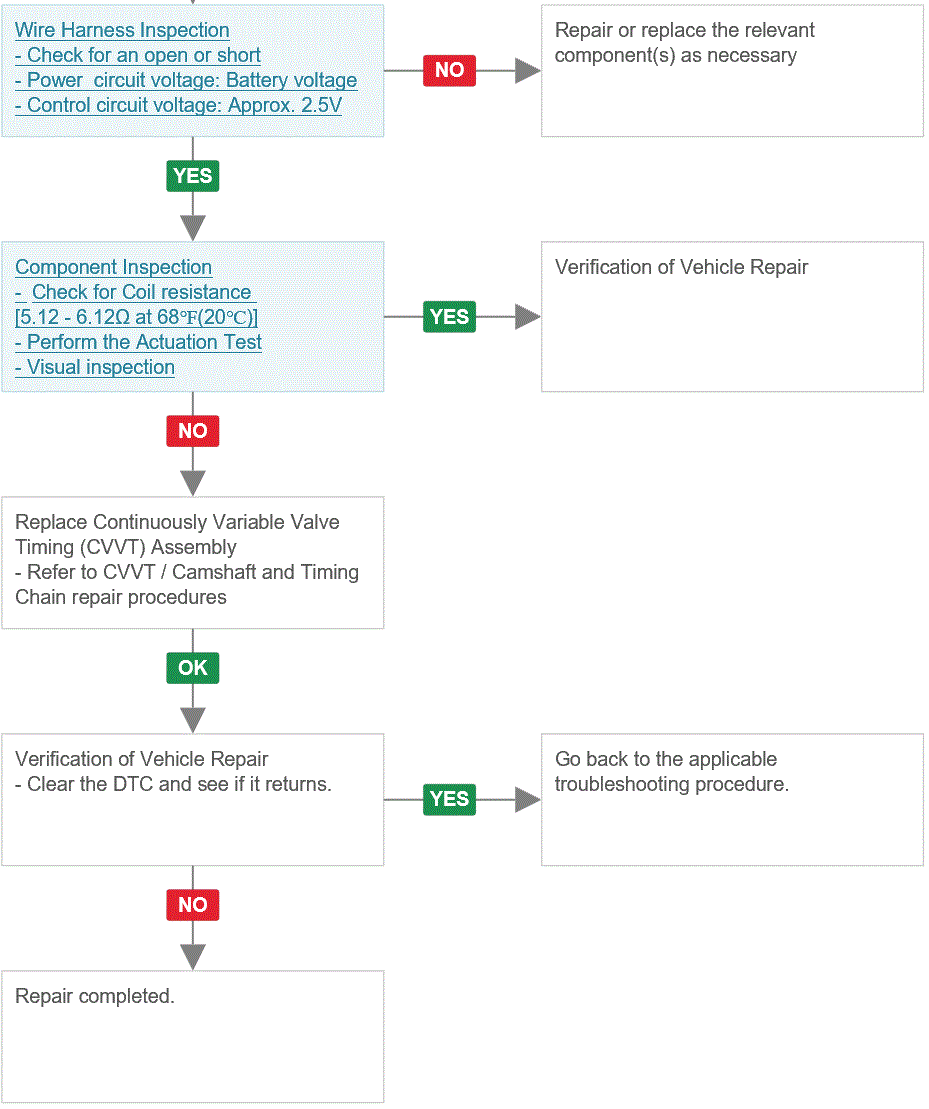 Wire Harness Inspection
- Check for an open or short
- Power circuit voltage: Battery voltage
- Control circuit voltage: Approx. 2.5V

NO

Repair or replace the relevant component(s) as necessary

YES

Component Inspection
- Check for Coil resistance [5.12 - 6.12Ω at 68℉(20℃)]
- Perform the Actuation Test
- Visual inspection

YES

Verification of Vehicle Repair

NO

Replace Continuously Variable Valve Timing (CVVT) Assembly
- Refer to CVVT / Camshaft and Timing Chain repair procedures

OK

Verification of Vehicle Repair
- Clear the DTC and see if it returns.

YES

Go back to the applicable troubleshooting procedure.

NO

Repair completed.